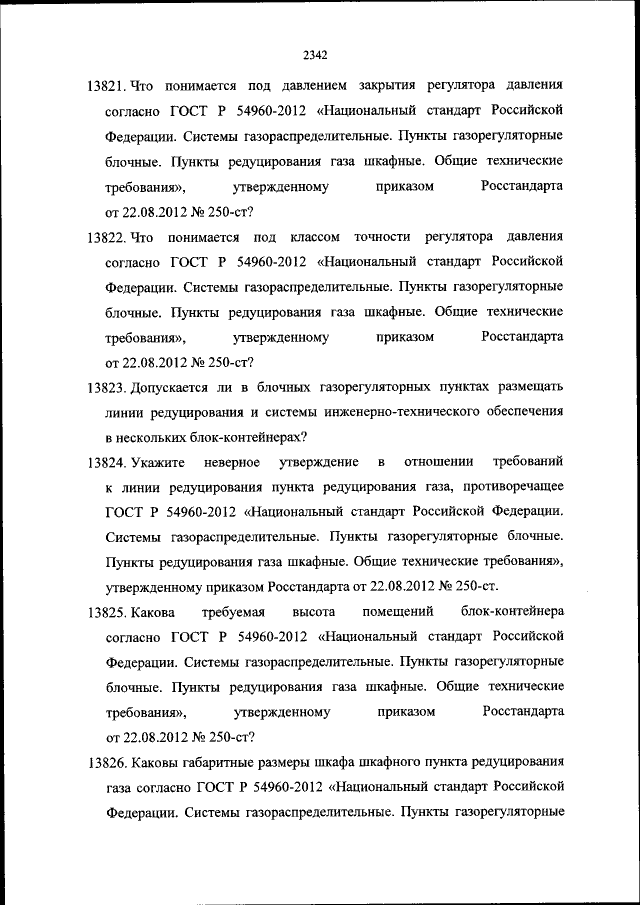 2342

13821. Что понимается под давлением закрытия регулятора давления согласно ГОСТ Р 54960-2012 «Национальный стандарт Российской Федерации. Системы газораспределительные. Пункты газорегуляторные блочные. Пункты редуцирования газа шкафные. Общие технические требования», утвержденному приказом Росстандарта от 22.08.2012 № 250-ст?

13822. Что понимается под классом точности регулятора давления согласно ГОСТ Р 54960-2012 «Национальный стандарт Российской Федерации. Системы газораспределительные. Пункты газорегуляторные блочные. Пункты редуцирования газа шкафные. Общие технические требования», утвержденному приказом Росстандарта от 22.08.2012 № 250-ст?

13823. Допускается ли в блочных газорегуляторных пунктах размещать линии редуцирования и системы инженерно-технического обеспечения в нескольких блок-контейнерах?

13824. Укажите неверное утверждение в отношении требований к линии редуцирования пункта редуцирования газа, противоречащее ГОСТ Р 54960-2012 «Национальный стандарт Российской Федерации. Системы газораспределительные. Пункты газорегуляторные блочные. Пункты редуцирования газа шкафные. Общие технические требования», утвержденному приказом Росстандарта от 22.08.2012 № 250-ст.

13825. Какова требуемая высота помещений блок-контейнера согласно ГОСТ Р 54960-2012 «Национальный стандарт Российской Федерации. Системы газораспределительные. Пункты газорегуляторные блочные. Пункты редуцирования газа шкафные. Общие технические требования», утвержденному приказом Росстандарта от 22.08.2012 № 250-ст?

13826. Каковы габаритные размеры шкафа шкафного пункта редуцирования газа согласно ГОСТ Р 54960-2012 «Национальный стандарт Российской Федерации. Системы газораспределительные. Пункты газорегуляторные